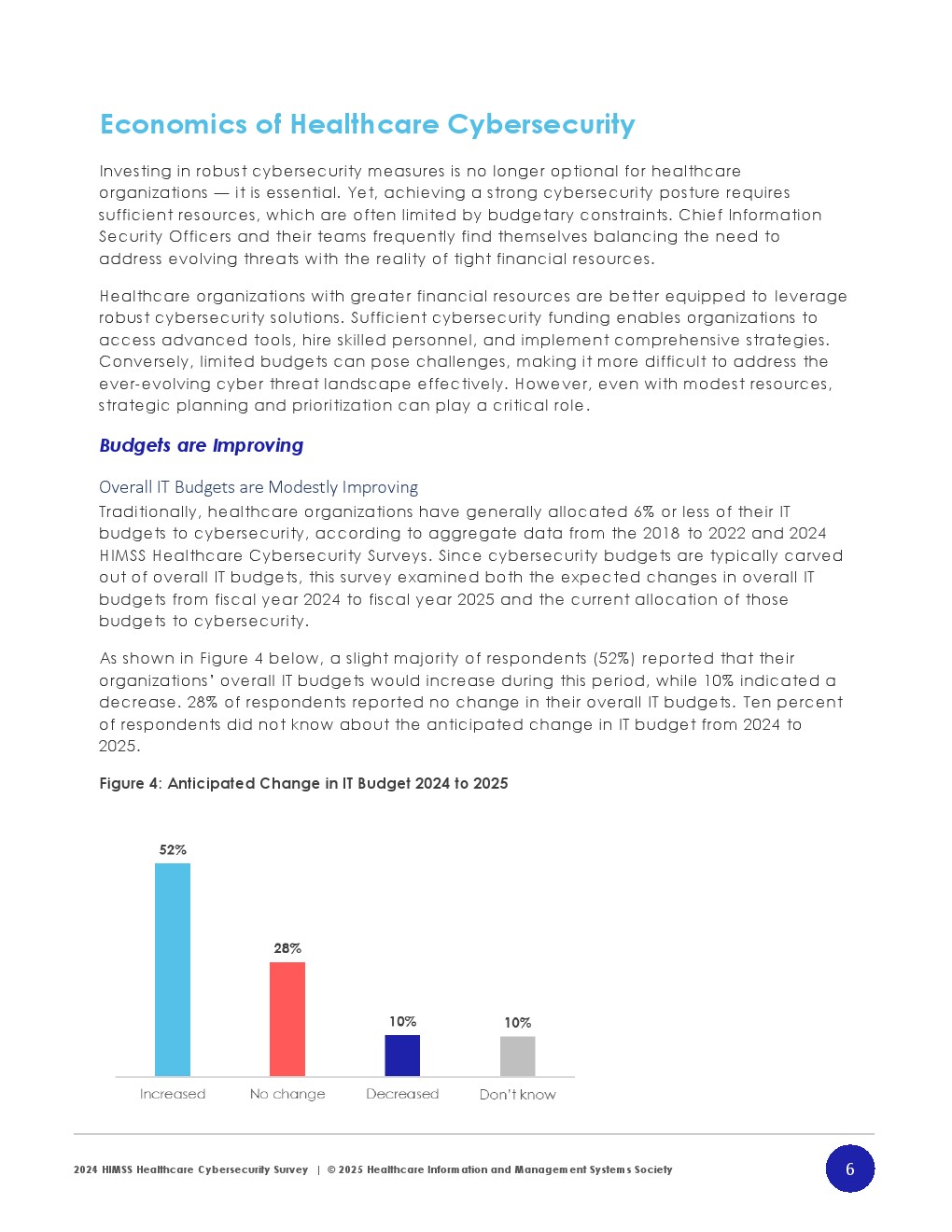 Economics of Healthcare Cybersecurity

Investing in robust cybersecurity measures is no longer optional for healthcare organizations — it is essential. Yet, achieving a strong cybersecurity posture requires sufficient resources, which are often limited by budgetary constraints. Chief Information Security Officers and their teams frequently find themselves balancing the need to address evolving threats with the reality of tight financial resources.

Healthcare organizations with greater financial resources are better equipped to leverage robust cybersecurity solutions. Sufficient cybersecurity funding enables organizations to access advanced tools, hire skilled personnel, and implement comprehensive strategies. Conversely, limited budgets can pose challenges, making it more difficult to address the ever-evolving cyber threat landscape effectively. However, even with modest resources, strategic planning and prioritization can play a critical role.

Budgets are Improving

Overall IT Budgets are Modestly Improving

Traditionally, healthcare organizations have generally allocated 6% or less of their IT budgets to cybersecurity, according to aggregate data from the 2018 to 2022 and 2024 HIMSS Healthcare Cybersecurity Surveys. Since cybersecurity budgets are typically carved out of overall IT budgets, this survey examined both the expected changes in overall IT budgets from fiscal year 2024 to fiscal year 2025 and the current allocation of those budgets to cybersecurity.

As shown in Figure 4 below, a slight majority of respondents (52%) reported that their organizations' overall IT budgets would increase during this period, while 10% indicated a decrease. 28% of respondents reported no change in their overall IT budgets. Ten percent of respondents did not know about the anticipated change in IT budget from 2024 to 2025.

Figure 4: Anticipated Change in IT Budget 2024 to 2025

52%
28%
10%
10%
Increased
No change
Decreased
Don't know

2024 HIMSS Healthcare Cybersecurity Survey | © 2025 Healthcare Information and Management Systems Society

6